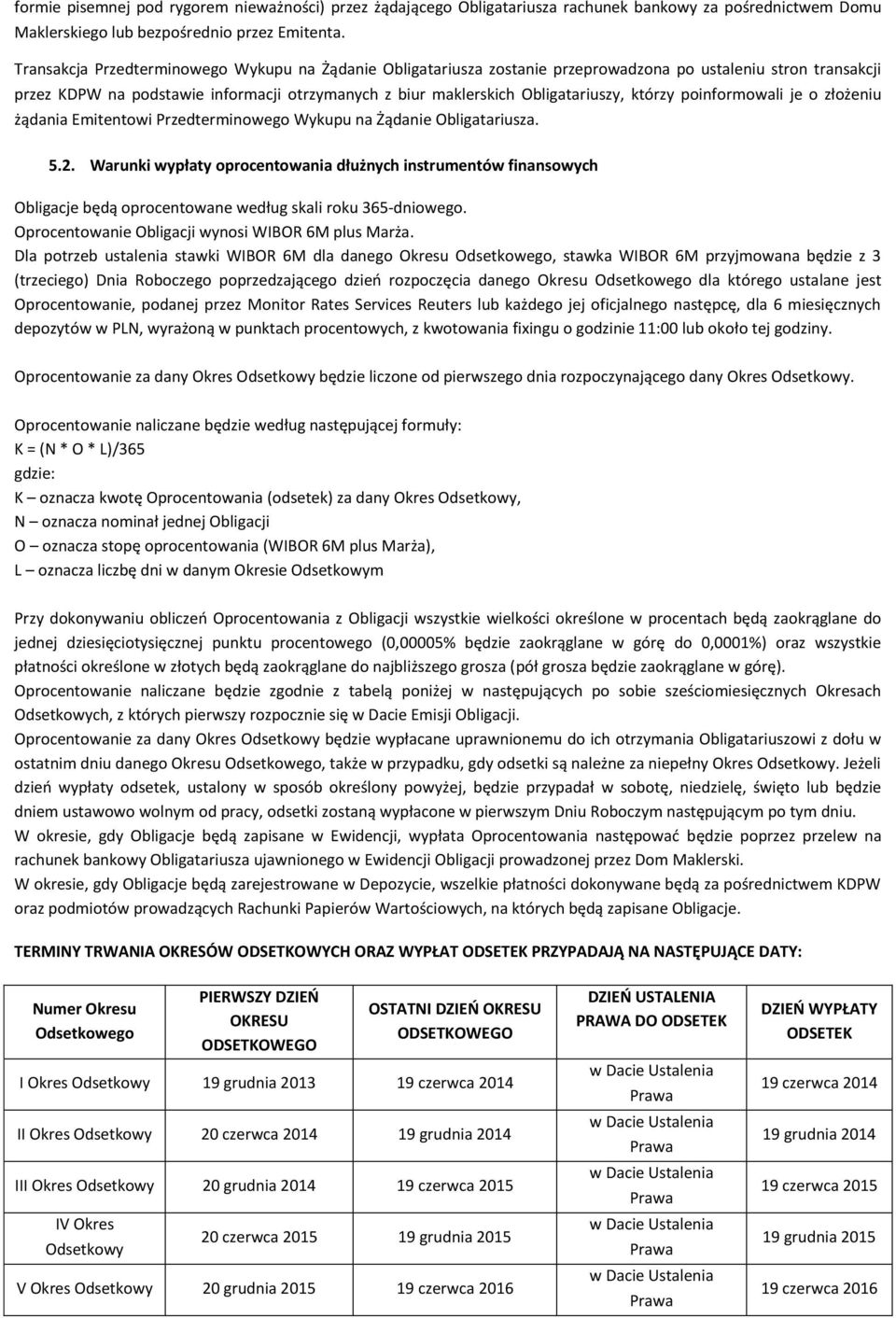 formie pisemnej pod rygorem nieważności) przez żądającego Obligatariusza rachunek bankowy za pośrednictwem Domu Maklerskiego lub bezpośrednio przez Emitenta.

Transakcja Przedterminowego Wykupu na Żądanie Obligatariusza zostanie przeprowadzona po ustaleniu stron transakcji przez KDPW na podstawie informacji otrzymanych z biur maklerskich Obligatariuszy, którzy poinformowali je o złożeniu żądania Emitentowi Przedterminowego Wykupu na Żądanie Obligatariusza.

5.2. Warunki wypłaty oprocentowania dłużnych instrumentów finansowych

Obligacje będą oprocentowane według skali roku 365-dniowego.
Oprocentowanie Obligacji wynosi WIBOR 6M plus Marża.
Dla potrzeb ustalenia stawki WIBOR 6M dla danego Okresu Odsetkowego, stawka WIBOR 6M przyjmowana będzie z 3 (trzeciego) Dnia Roboczego poprzedzającego dzień rozpoczęcia danego Okresu Odsetkowego dla którego ustalane jest Oprocentowanie, podanej przez Monitor Rates Services Reuters lub każdego jej oficjalnego następcę, dla 6 miesięcznych depozytów w PLN, wyrażoną w punktach procentowych, z kwotowania fixingu o godzinie 11:00 lub około tej godziny.

Oprocentowanie za dany Okres Odsetkowy będzie liczone od pierwszego dnia rozpoczynającego dany Okres Odsetkowy.

Oprocentowanie naliczane będzie według następującej formuły:
K = (N * O * L)/365
gdzie:
K – oznacza kwotę Oprocentowania (odsetek) za dany Okres Odsetkowy,
N – oznacza nominał jednej Obligacji
O – oznacza stopę oprocentowania (WIBOR 6M plus Marża),
L – oznacza liczbę dni w danym Okresie Odsetkowym

Przy dokonywaniu obliczeń Oprocentowania z Obligacji wszystkie wielkości określone w procentach będą zaokrąglane do jednej dziesięciotysięcznej punktu procentowego (0,00005% będzie zaokrąglane w górę do 0,0001%) oraz wszystkie płatności określone w złotych będą zaokrąglane do najbliższego grosza (pół grosza będzie zaokrąglane w górę).
Oprocentowanie naliczane będzie zgodnie z tabelą poniżej w następujących po sobie sześciomiesięcznych Okresach Odsetkowych, z których pierwszy rozpocznie się w Dacie Emisji Obligacji.
Oprocentowanie za dany Okres Odsetkowy będzie wypłacane uprawnionemu do ich otrzymania Obligatariuszowi z dołu w ostatnim dniu danego Okresu Odsetkowego, także w przypadku, gdy odsetki są należne za niepełny Okres Odsetkowy. Jeżeli dzień wypłaty odsetek, ustalony w sposób określony powyżej, będzie przypadał w sobotę, niedzielę, święto lub będzie dniem ustawowo wolnym od pracy, odsetki zostaną wypłacone w pierwszym Dniu Roboczym następującym po tym dniu.
W okresie, gdy Obligacje będą zapisane w Ewidencji, wypłata Oprocentowania następować będzie poprzez przelew na rachunek bankowy Obligatariusza ujawnionego w Ewidencji Obligacji prowadzonej przez Dom Maklerski.
W okresie, gdy Obligacje będą zarejestrowane w Depozycie, wszelkie płatności dokonywane będą za pośrednictwem KDPW oraz podmiotów prowadzących Rachunki Papierów Wartościowych, na których będą zapisane Obligacje.

TERMINY TRWANIA OKRESÓW ODSETKOWYCH ORAZ WYPŁAT ODSETEK PRZYPADAJĄ NA NASTĘPUJĄCE DATY:

| Numer Okresu Odsetkowego | PIERWSZY DZIEŃ OKRESU ODSETKOWEGO | OSTATNI DZIEŃ OKRESU ODSETKOWEGO | DZIEŃ USTALENIA PRAWA DO ODSETEK | DZIEŃ WYPŁATY ODSETEK |
|---|---|---|---|---|
| I Okres Odsetkowy | 19 grudnia 2013 | 19 czerwca 2014 | w Dacie Ustalenia Prawa | 19 czerwca 2014 |
| II Okres Odsetkowy | 20 czerwca 2014 | 19 grudnia 2014 | w Dacie Ustalenia Prawa | 19 grudnia 2014 |
| III Okres Odsetkowy | 20 grudnia 2014 | 19 czerwca 2015 | w Dacie Ustalenia Prawa | 19 czerwca 2015 |
| IV Okres Odsetkowy | 20 czerwca 2015 | 19 grudnia 2015 | w Dacie Ustalenia Prawa | 19 grudnia 2015 |
| V Okres Odsetkowy | 20 grudnia 2015 | 19 czerwca 2016 | w Dacie Ustalenia Prawa | 19 czerwca 2016 |